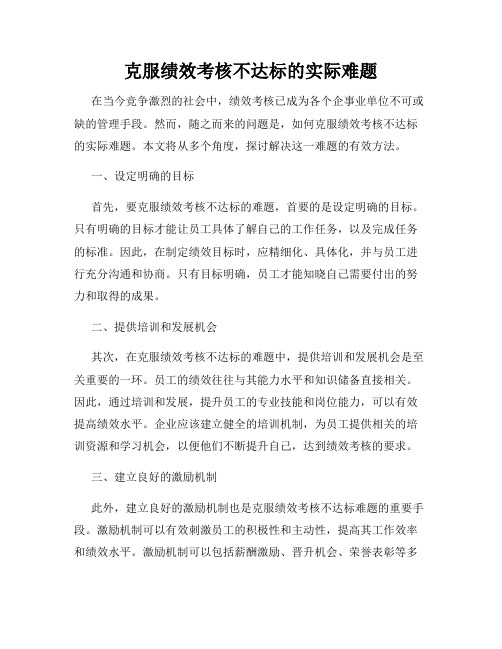 克服绩效考核不达标的实际难题

在当今竞争激烈的社会中，绩效考核已成为各个企事业单位不可或缺的管理手段。然而，随之而来的问题是，如何克服绩效考核不达标的实际难题。本文将从多个角度，探讨解决这一难题的有效方法。

一、设定明确的目标

首先，要克服绩效考核不达标的难题，首要的是设定明确的目标。只有明确的目标才能让员工具体了解自己的工作任务，以及完成任务的标准。因此，在制定绩效目标时，应精细化、具体化，并与员工进行充分沟通和协商。只有目标明确，员工才能知晓自己需要付出的努力和取得的成果。

二、提供培训和发展机会

其次，在克服绩效考核不达标的难题中，提供培训和发展机会是至关重要的一环。员工的绩效往往与其能力水平和知识储备直接相关。因此，通过培训和发展，提升员工的专业技能和岗位能力，可以有效提高绩效水平。企业应该建立健全的培训机制，为员工提供相关的培训资源和学习机会，以便他们不断提升自己，达到绩效考核的要求。

三、建立良好的激励机制

此外，建立良好的激励机制也是克服绩效考核不达标难题的重要手段。激励机制可以有效刺激员工的积极性和主动性，提高其工作效率和绩效水平。激励机制可以包括薪酬激励、晋升机会、荣誉表彰等多